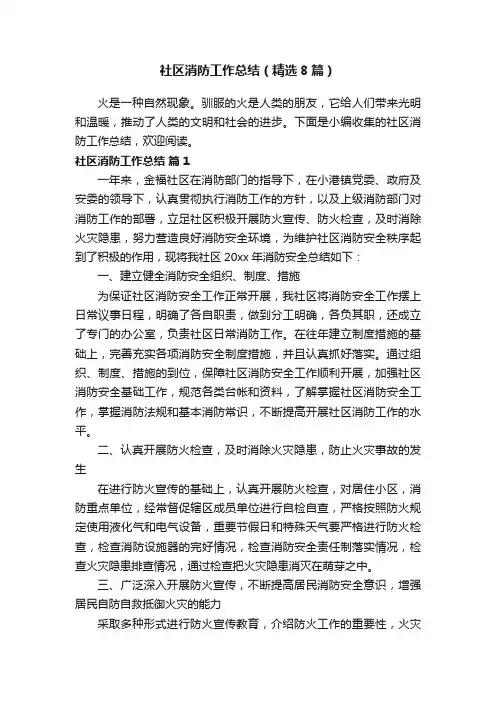 社区消防工作总结（精选8篇）

火是一种自然现象。驯服的火是人类的朋友，它给人们带来光明和温暖，推动了人类的文明和社会的进步。下面是小编收集的社区消防工作总结，欢迎阅读。

社区消防工作总结 篇1

一年来，金福社区在消防部门的指导下，在小港镇党委、政府及安委的领导下，认真贯彻执行消防工作的方针，以及上级消防部门对消防工作的部署，立足社区积极开展防火宣传、防火检查，及时消除火灾隐患，努力营造良好消防安全环境，为维护社区消防安全秩序起到了积极的作用，现将我社区20xx年消防安全总结如下：

一、建立健全消防安全组织、制度、措施

为保证社区消防安全工作正常开展，我社区将消防安全工作摆上日常议事日程，明确了各自职责，做到分工明确，各负其职，还成立了专门的办公室，负责社区日常消防工作。在往年建立制度措施的基础上，完善充实各项消防安全制度措施，并且认真抓好落实。通过组织、制度、措施的到位，保障社区消防安全工作顺利开展，加强社区消防安全基础工作，规范各类台帐和资料，了解掌握社区消防安全工作，掌握消防法规和基本消防常识，不断提高开展社区消防工作的水平。

二、认真开展防火检查，及时消除火灾隐患，防止火灾事故的发生

在进行防火宣传的基础上，认真开展防火检查，对居住小区，消防重点单位，经常督促辖区成员单位进行自检自查，严格按照防火规定使用液化气和电气设备，重要节假日和特殊天气要严格进行防火检查，检查消防设施器的完好情况，检查消防安全责任制落实情况，检查火灾隐患排查情况，通过检查把火灾隐患消灭在萌芽之中。

三、广泛深入开展防火宣传，不断提高居民消防安全意识，增强居民自防自救抵御火灾的能力

采取多种形式进行防火宣传教育，介绍防火工作的重要性，火灾